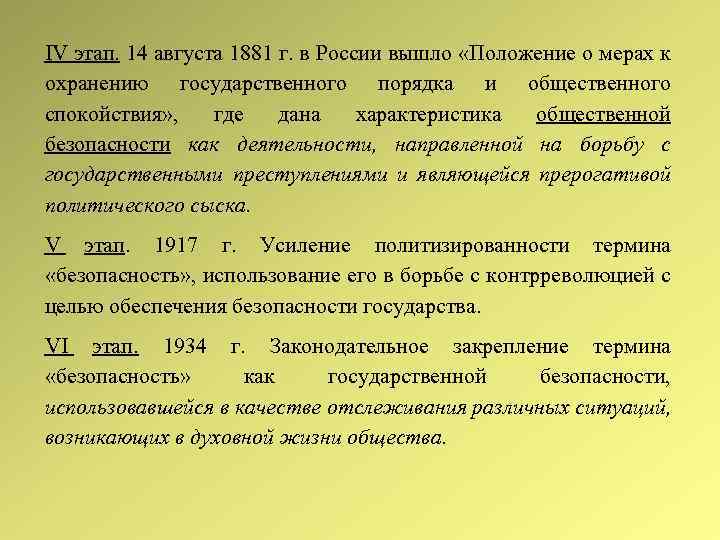 IV этап. 14 августа 1881 г. в России вышло «Положение о мерах к охранению государственного порядка и общественного спокойствия», где дана характеристика общественной безопасности как деятельности, направленной на борьбу с государственными преступлениями и являющейся прерогативой политического сыска.

V этап. 1917 г. Усиление политизированности термина «безопасность», использование его в борьбе с контрреволюцией с целью обеспечения безопасности государства.

VI этап. 1934 г. Законодательное закрепление термина «безопасность» как государственной безопасности, использовавшейся в качестве отслеживания различных ситуаций, возникающих в духовной жизни общества.